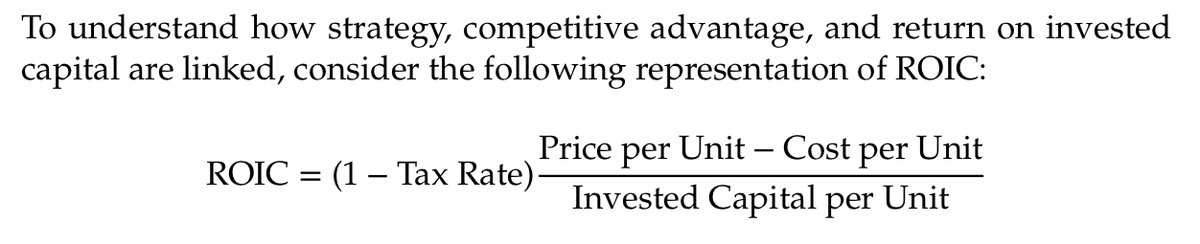 To understand how strategy, competitive advantage, and return on invested capital are linked, consider the following representation of ROIC:

$\text{ROIC} = (1 - \text{Tax Rate})\frac{\text{Price per Unit} - \text{Cost per Unit}}{\text{Invested Capital per Unit}}$